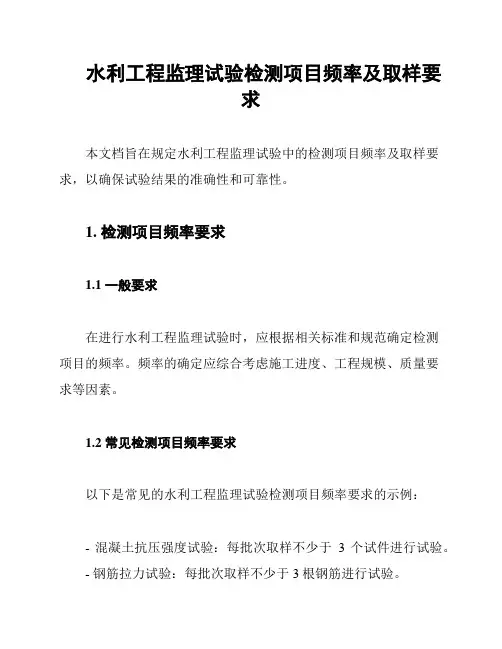 水利工程监理试验检测项目频率及取样要求

本文档旨在规定水利工程监理试验中的检测项目频率及取样要求，以确保试验结果的准确性和可靠性。

1. 检测项目频率要求

1.1 一般要求

在进行水利工程监理试验时，应根据相关标准和规范确定检测项目的频率。频率的确定应综合考虑施工进度、工程规模、质量要求等因素。

1.2 常见检测项目频率要求

以下是常见的水利工程监理试验检测项目频率要求的示例：

- 混凝土抗压强度试验：每批次取样不少于 3 个试件进行试验。
- 钢筋拉力试验：每批次取样不少于 3 根钢筋进行试验。